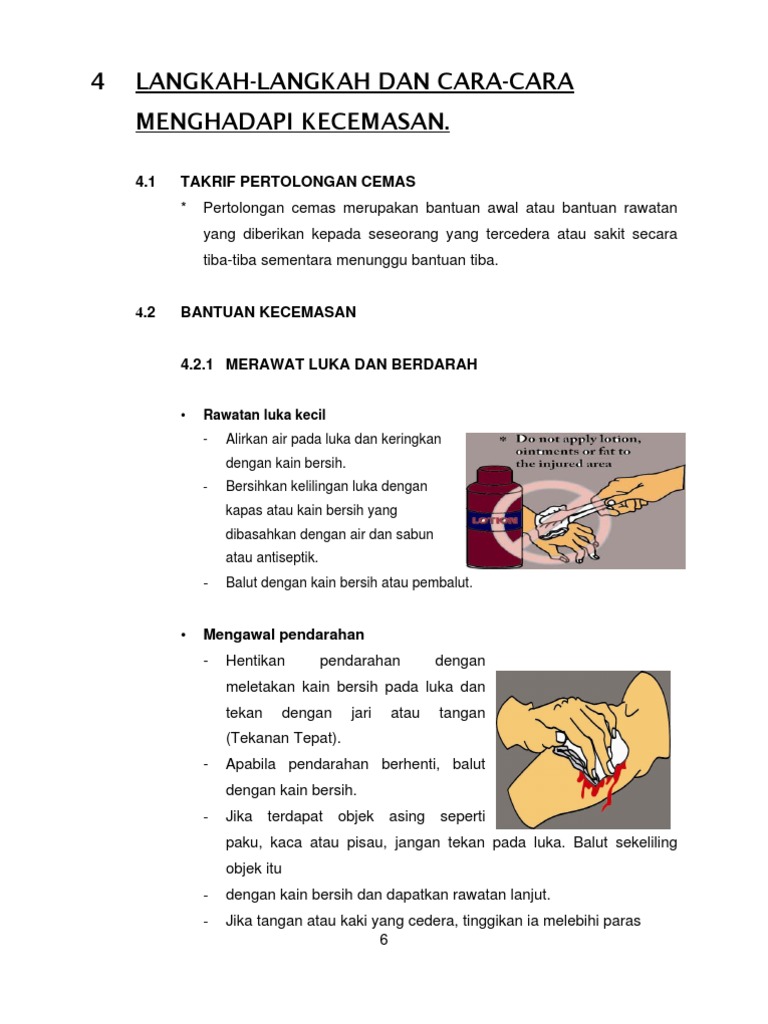 4 LANGKAH-LANGKAH DAN CARA-CARA MENGHADAPI KECEMASAN.

4.1 TAKRIF PERTOLONGAN CEMAS

* Pertolongan cemas merupakan bantuan awal atau bantuan rawatan yang diberikan kepada seseorang yang tercedera atau sakit secara tiba-tiba sementara menunggu bantuan tiba.

4.2 BANTUAN KECEMASAN

4.2.1 MERAWAT LUKA DAN BERDARAH

• Rawatan luka kecil

- Alirkan air pada luka dan keringkan dengan kain bersih.
- Bersihkan kelilingan luka dengan kapas atau kain bersih yang dibasahkan dengan air dan sabun atau antiseptik.
- Balut dengan kain bersih atau pembalut.

* Do not apply lotion, ointments or fat to the injured area

LOTION

• Mengawal pendarahan

- Hentikan pendarahan dengan meletakan kain bersih pada luka dan tekan dengan jari atau tangan (Tekanan Tepat).
- Apabila pendarahan berhenti, balut dengan kain bersih.
- Jika terdapat objek asing seperti paku, kaca atau pisau, jangan tekan pada luka. Balut sekeliling objek itu
- dengan kain bersih dan dapatkan rawatan lanjut.
- Jika tangan atau kaki yang cedera, tinggikan ia melebihi paras

6